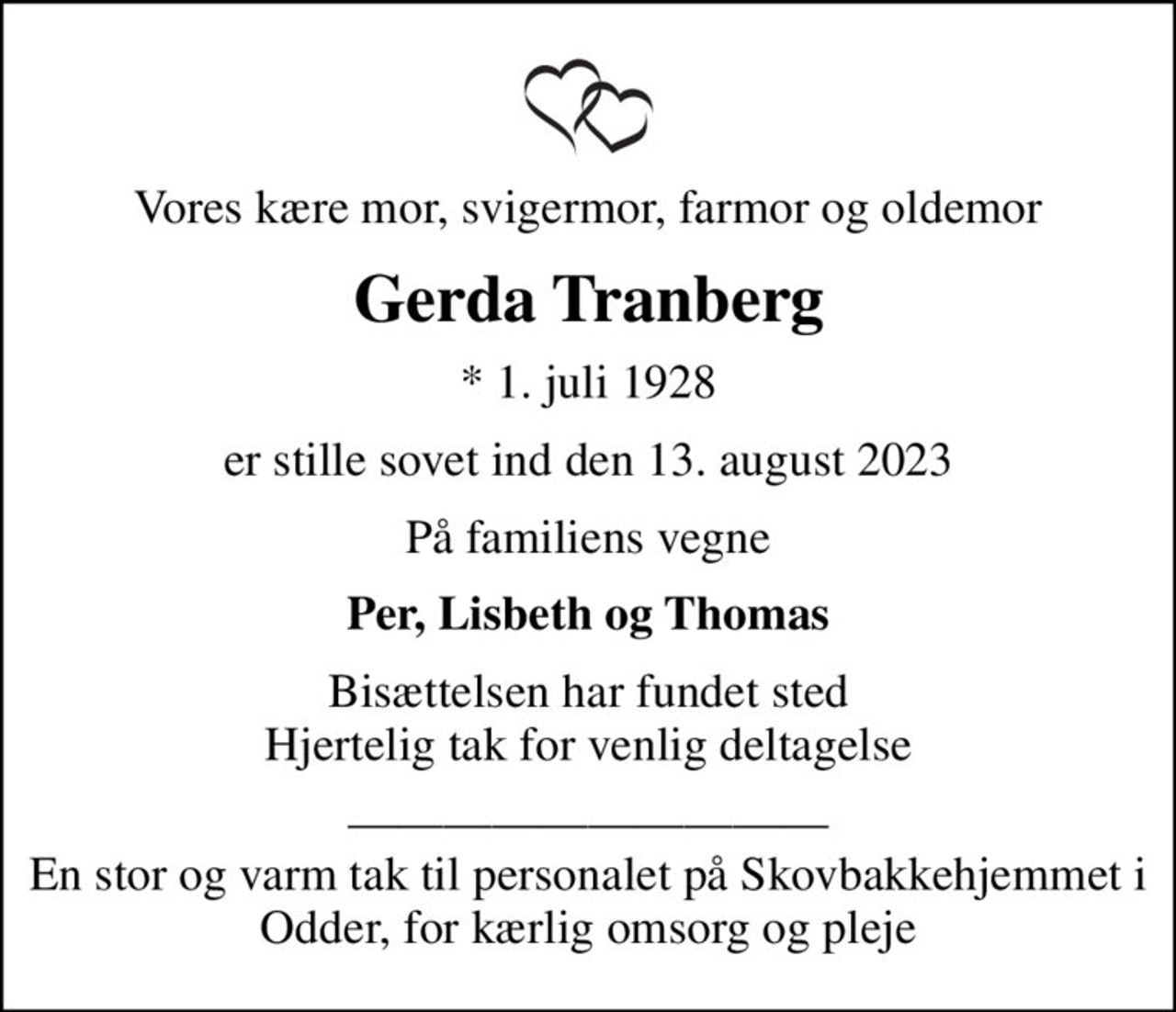 Vores kære mor, svigermor, farmor og oldemor

Gerda Tranberg

* 1. juli 1928

er stille sovet ind den 13. august 2023

På familiens vegne

Per, Lisbeth og Thomas

Bisættelsen har fundet sted
Hjertelig tak for venlig deltagelse

En stor og varm tak til personalet på Skovbakkehjemmet i Odder, for kærlig omsorg og pleje